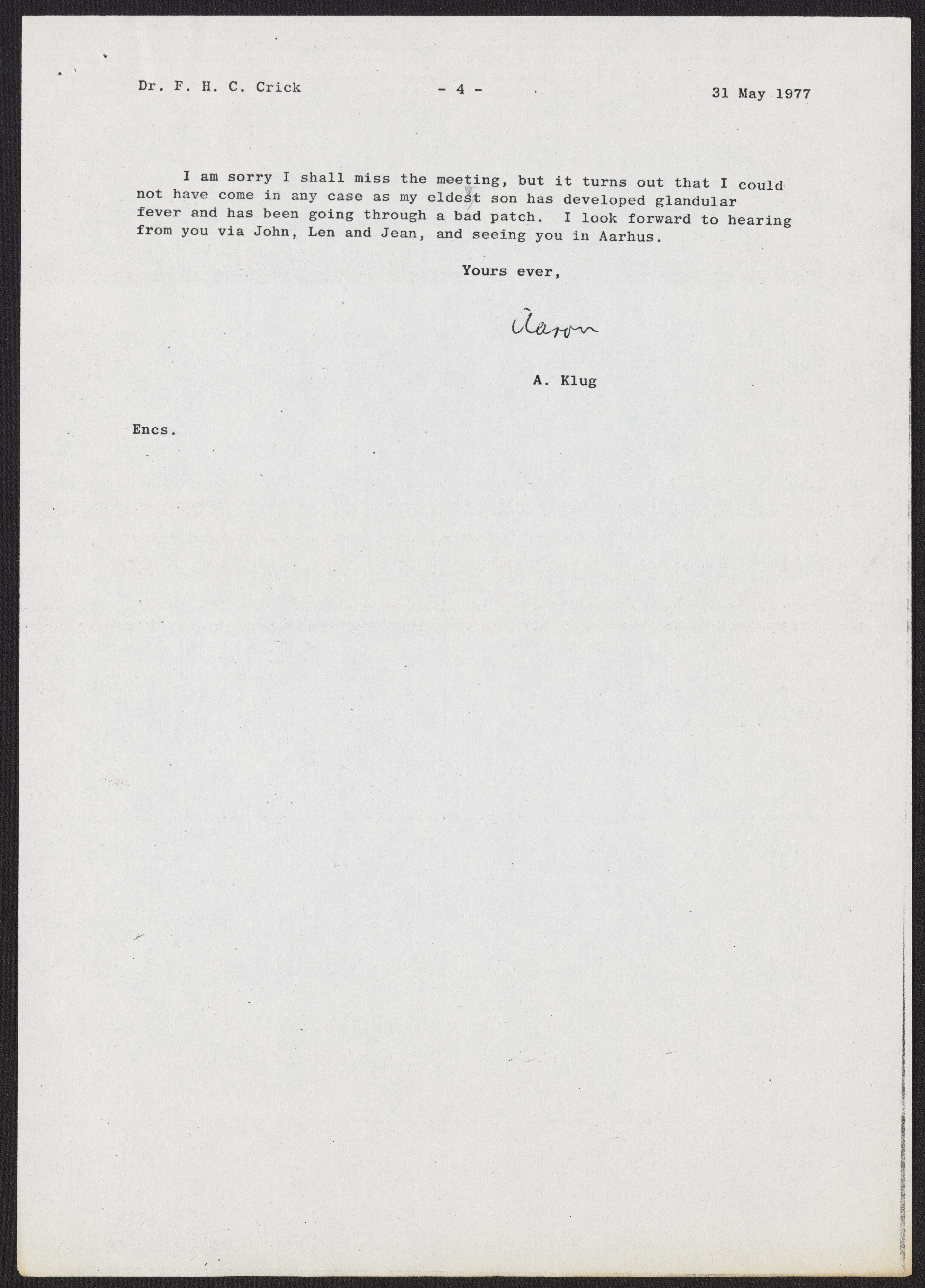 Dr. F. H. C. Crick - 4 - 31 May 1977

I am sorry I shall miss the meeting, but it turns out that I could not have come in any case as my eldest son has developed glandular fever and has been going through a bad patch. I look forward to hearing from you via John, Len and Jean, and seeing you in Aarhus.

Yours ever,

Aaron

A. Klug

Encs.